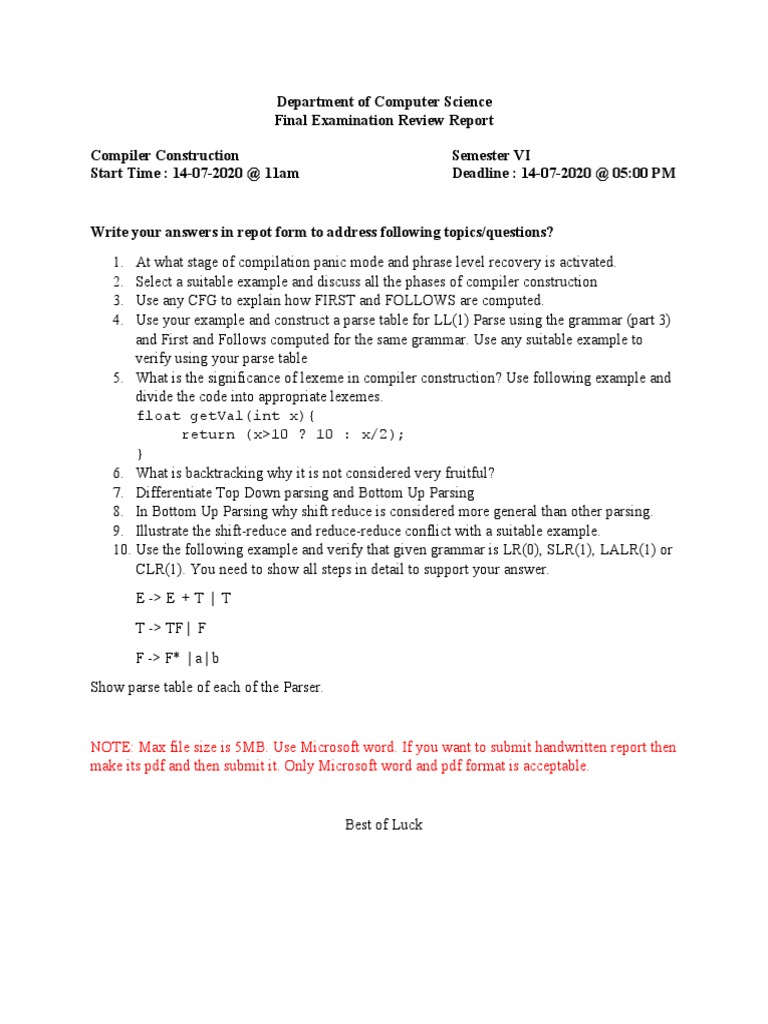 Department of Computer Science
Final Examination Review Report

Compiler Construction
Start Time : 14-07-2020 @ 11am

Semester VI
Deadline : 14-07-2020 @ 05:00 PM

Write your answers in repot form to address following topics/questions?

1. At what stage of compilation panic mode and phrase level recovery is activated.
2. Select a suitable example and discuss all the phases of compiler construction
3. Use any CFG to explain how FIRST and FOLLOWS are computed.
4. Use your example and construct a parse table for LL(1) Parse using the grammar (part 3) and First and Follows computed for the same grammar. Use any suitable example to verify using your parse table
5. What is the significance of lexeme in compiler construction? Use following example and divide the code into appropriate lexemes.
float getVal(int x){
return (x>10 ? 10 : x/2);
}
6. What is backtracking why it is not considered very fruitful?
7. Differentiate Top Down parsing and Bottom Up Parsing
8. In Bottom Up Parsing why shift reduce is considered more general than other parsing.
9. Illustrate the shift-reduce and reduce-reduce conflict with a suitable example.
10. Use the following example and verify that given grammar is LR(0), SLR(1), LALR(1) or CLR(1). You need to show all steps in detail to support your answer.

E -> E + T | T

T -> TF | F

F -> F* | a | b

Show parse table of each of the Parser.

NOTE: Max file size is 5MB. Use Microsoft word. If you want to submit handwritten report then make its pdf and then submit it. Only Microsoft word and pdf format is acceptable.

Best of Luck